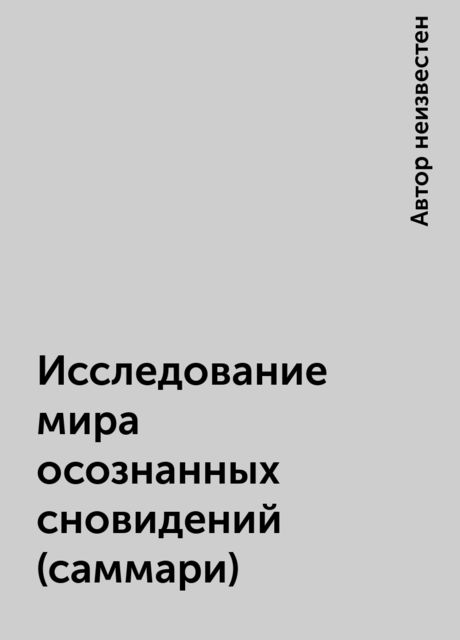 Автор неизвестен

Исследование мира осознанных сновидений (саммари)